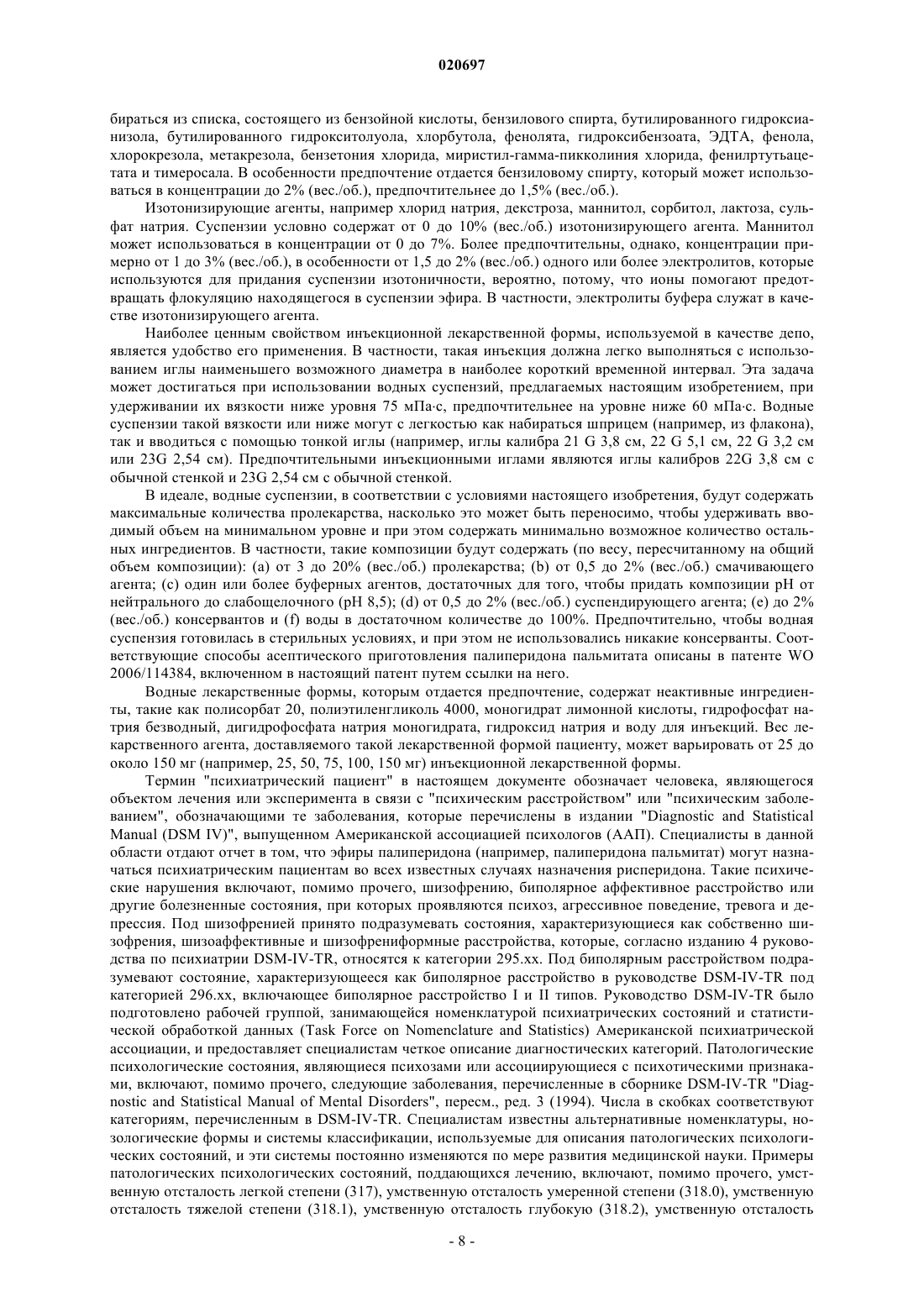 020697

бираться из списка, состоящего из бензойной кислоты, бензилового спирта, бутилированного гидроксианизола, бутилированного гидрокситолуола, хлорбутола, фенолята, гидроксибензоата, ЭДТА, фенола, хлорокрезола, метакрезола, бензетония хлорида, миристил-гамма-пикколиния хлорида, фенилртутьацетата и тимеросала. В особенности предпочтение отдается бензиловому спирту, который может использоваться в концентрации до 2% (вес./об.), предпочтительнее до 1,5% (вес./об.).

Изотонизирующие агенты, например хлорид натрия, декстроза, маннитол, сорбитол, лактоза, сульфат натрия. Суспензии условно содержат от 0 до 10% (вес./об.) изотонизирующего агента. Маннитол может использоваться в концентрации от 0 до 7%. Более предпочтительны, однако, концентрации примерно от 1 до 3% (вес./об.), в особенности от 1,5 до 2% (вес./об.) одного или более электролитов, которые используются для придания суспензии изотоничности, вероятно, потому, что ионы помогают предотвращать флокуляцию находящегося в суспензии эфира. В частности, электролиты буфера служат в качестве изотонизирующего агента.

Наиболее ценным свойством инъекционной лекарственной формы, используемой в качестве депо, является удобство его применения. В частности, такая инъекция должна легко выполняться с использованием иглы наименьшего возможного диаметра в наиболее короткий временной интервал. Эта задача может достигаться при использовании водных суспензий, предлагаемых настоящим изобретением, при удерживании их вязкости ниже уровня 75 мПа·с, предпочтительнее на уровне ниже 60 мПа·с. Водные суспензии такой вязкости или ниже могут с легкостью как набираться шприцем (например, из флакона), так и вводиться с помощью тонкой иглы (например, иглы калибра 21 G 3,8 см, 22 G 5,1 см, 22 G 3,2 см или 23G 2,54 см). Предпочтительными инъекционными иглами являются иглы калибров 22G 3,8 см с обычной стенкой и 23G 2,54 см с обычной стенкой.

В идеале, водные суспензии, в соответствии с условиями настоящего изобретения, будут содержать максимальные количества пролекарства, насколько это может быть переносимо, чтобы удерживать вводимый объем на минимальном уровне и при этом содержать минимально возможное количество остальных ингредиентов. В частности, такие композиции будут содержать (по весу, пересчитанному на общий объем композиции): (a) от 3 до 20% (вес./об.) пролекарства; (b) от 0,5 до 2% (вес./об.) смачивающего агента; (c) один или более буферных агентов, достаточных для того, чтобы придать композиции pH от нейтрального до слабощелочного (pH 8,5); (d) от 0,5 до 2% (вес./об.) суспендирующего агента; (e) до 2% (вес./об.) консервантов и (f) воды в достаточном количестве до 100%. Предпочтительно, чтобы водная суспензия готовилась в стерильных условиях, и при этом не использовались никакие консерванты. Соответствующие способы асептического приготовления палиперидона пальмитата описаны в патенте WO 2006/114384, включенном в настоящий патент путем ссылки на него.

Водные лекарственные формы, которым отдается предпочтение, содержат неактивные ингредиенты, такие как полисорбат 20, полиэтиленгликоль 4000, моногидрат лимонной кислоты, гидрофосфат натрия безводный, дигидрофосфата натрия моногидрата, гидроксид натрия и воду для инъекций. Вес лекарственного агента, доставляемого такой лекарственной формой пациенту, может варьировать от 25 до около 150 мг (например, 25, 50, 75, 100, 150 мг) инъекционной лекарственной формы.

Термин "психиатрический пациент" в настоящем документе обозначает человека, являющегося объектом лечения или эксперимента в связи с "психическим расстройством" или "психическим заболеванием", обозначающими те заболевания, которые перечислены в издании "Diagnostic and Statistical Manual (DSM IV)", выпущенном Американской ассоциацией психологов (ААП). Специалисты в данной области отдают отчет в том, что эфиры палиперидона (например, палиперидона пальмитат) могут назначаться психиатрическим пациентам во всех известных случаях назначения рисперидона. Такие психические нарушения включают, помимо прочего, шизофрению, биполярное аффективное расстройство или другие болезненные состояния, при которых проявляются психоз, агрессивное поведение, тревога и депрессия. Под шизофренией принято подразумевать состояния, характеризующиеся как собственно шизофрения, шизоаффективные и шизофрениформные расстройства, которые, согласно изданию 4 руководства по психиатрии DSM-IV-TR, относятся к категории 295.xx. Под биполярным расстройством подразумевают состояние, характеризующееся как биполярное расстройство в руководстве DSM-IV-TR под категорией 296.xx, включающее биполярное расстройство I и II типов. Руководство DSM-IV-TR было подготовлено рабочей группой, занимающейся номенклатурой психиатрических состояний и статистической обработкой данных (Task Force on Nomenclature and Statistics) Американской психиатрической ассоциации, и предоставляет специалистам четкое описание диагностических категорий. Патологические психологические состояния, являющиеся психозами или ассоциирующиеся с психотическими признаками, включают, помимо прочего, следующие заболевания, перечисленные в сборнике DSM-IV-TR "Diagnostic and Statistical Manual of Mental Disorders", пересм., ред. 3 (1994). Числа в скобках соответствуют категориям, перечисленным в DSM-IV-TR. Специалистам известны альтернативные номенклатуры, нозологические формы и системы классификации, используемые для описания патологических психологических состояний, и эти системы постоянно изменяются по мере развития медицинской науки. Примеры патологических психологических состояний, поддающихся лечению, включают, помимо прочего, умственную отсталость легкой степени (317), умственную отсталость умеренной степени (318.0), умственную отсталость тяжелой степени (318.1), умственную отсталость глубокую (318.2), умственную отсталость

- 8 -